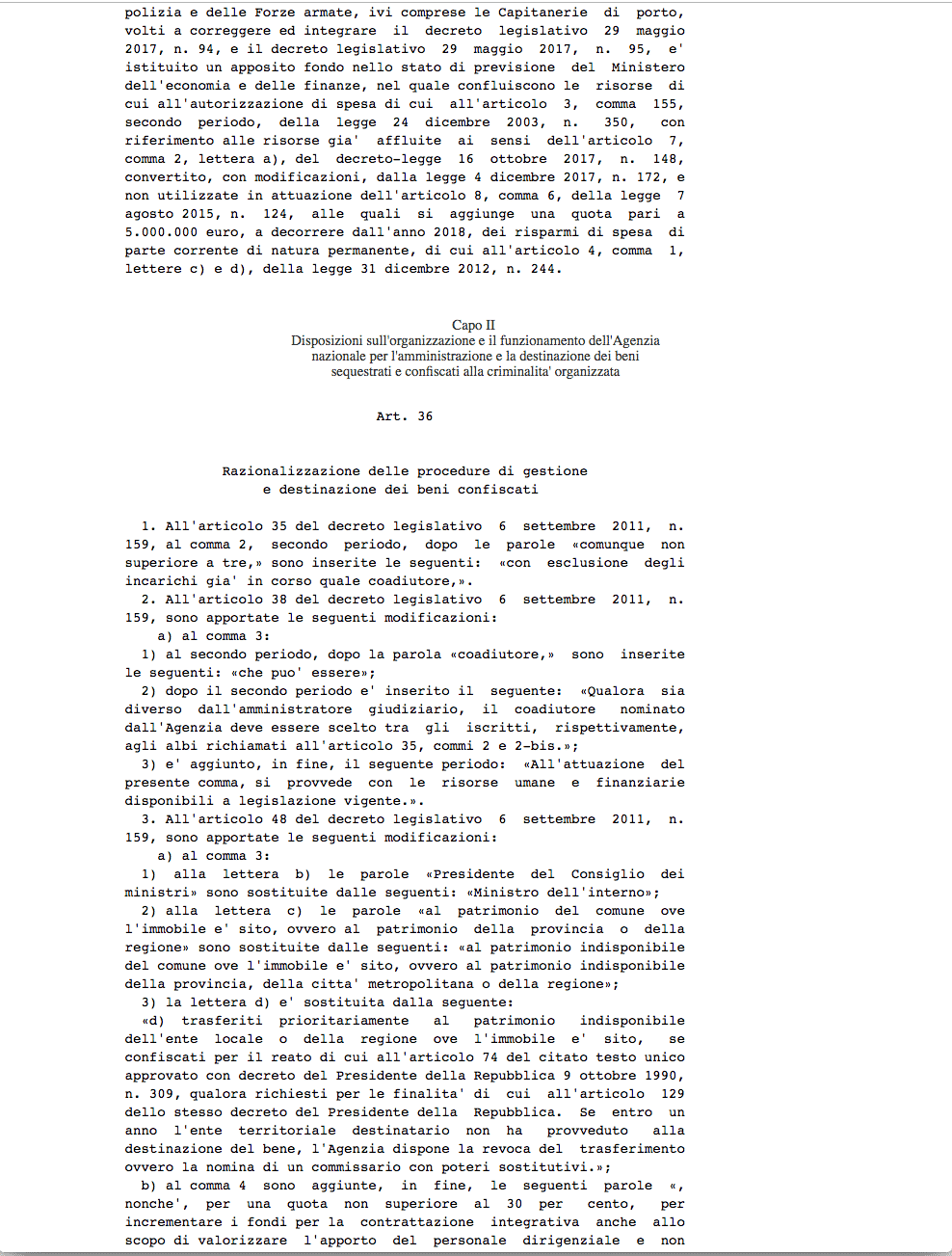 polizia e delle Forze armate, ivi comprese le Capitanerie di porto, volti a correggere ed integrare il decreto legislativo 29 maggio 2017, n. 94, e il decreto legislativo 29 maggio 2017, n. 95, e' istituito un apposito fondo nello stato di previsione del Ministero dell'economia e delle finanze, nel quale confluiscono le risorse di cui all'autorizzazione di spesa di cui all'articolo 3, comma 155, secondo periodo, della legge 24 dicembre 2003, n. 350, con riferimento alle risorse gia' affluite ai sensi dell'articolo 7, comma 2, lettera a), del decreto-legge 16 ottobre 2017, n. 148, convertito, con modificazioni, dalla legge 4 dicembre 2017, n. 172, e non utilizzate in attuazione dell'articolo 8, comma 6, della legge 7 agosto 2015, n. 124, alle quali si aggiunge una quota pari a 5.000.000 euro, a decorrere dall'anno 2018, dei risparmi di spesa di parte corrente di natura permanente, di cui all'articolo 4, comma 1, lettere c) e d), della legge 31 dicembre 2012, n. 244.

Capo II
Disposizioni sull'organizzazione e il funzionamento dell'Agenzia nazionale per l'amministrazione e la destinazione dei beni sequestrati e confiscati alla criminalita' organizzata

Art. 36

Razionalizzazione delle procedure di gestione
e destinazione dei beni confiscati

1. All'articolo 35 del decreto legislativo 6 settembre 2011, n. 159, al comma 2, secondo periodo, dopo le parole «comunque non superiore a tre,» sono inserite le seguenti: «con esclusione degli incarichi gia' in corso quale coadiutore,».
2. All'articolo 38 del decreto legislativo 6 settembre 2011, n. 159, sono apportate le seguenti modificazioni:
a) al comma 3:
1) al secondo periodo, dopo la parola «coadiutore,» sono inserite le seguenti: «che puo' essere»;
2) dopo il secondo periodo e' inserito il seguente: «Qualora sia diverso dall'amministratore giudiziario, il coadiutore nominato dall'Agenzia deve essere scelto tra gli iscritti, rispettivamente, agli albi richiamati all'articolo 35, commi 2 e 2-bis.»;
3) e' aggiunto, in fine, il seguente periodo: «All'attuazione del presente comma, si provvede con le risorse umane e finanziarie disponibili a legislazione vigente.».
3. All'articolo 48 del decreto legislativo 6 settembre 2011, n. 159, sono apportate le seguenti modificazioni:
a) al comma 3:
1) alla lettera b) le parole «Presidente del Consiglio dei ministri» sono sostituite dalle seguenti: «Ministro dell'interno»;
2) alla lettera c) le parole «al patrimonio del comune ove l'immobile e' sito, ovvero al patrimonio della provincia o della regione» sono sostituite dalle seguenti: «al patrimonio indisponibile del comune ove l'immobile e' sito, ovvero al patrimonio indisponibile della provincia, della citta' metropolitana o della regione»;
3) la lettera d) e' sostituita dalla seguente:
«d) trasferiti prioritariamente al patrimonio indisponibile dell'ente locale o della regione ove l'immobile e' sito, se confiscati per il reato di cui all'articolo 74 del citato testo unico approvato con decreto del Presidente della Repubblica 9 ottobre 1990, n. 309, qualora richiesti per le finalita' di cui all'articolo 129 dello stesso decreto del Presidente della Repubblica. Se entro un anno l'ente territoriale destinatario non ha provveduto alla destinazione del bene, l'Agenzia dispone la revoca del trasferimento ovvero la nomina di un commissario con poteri sostitutivi.»;
b) al comma 4 sono aggiunte, in fine, le seguenti parole «, nonche', per una quota non superiore al 30 per cento, per incrementare i fondi per la contrattazione integrativa anche allo scopo di valorizzare l'apporto del personale dirigenziale e non